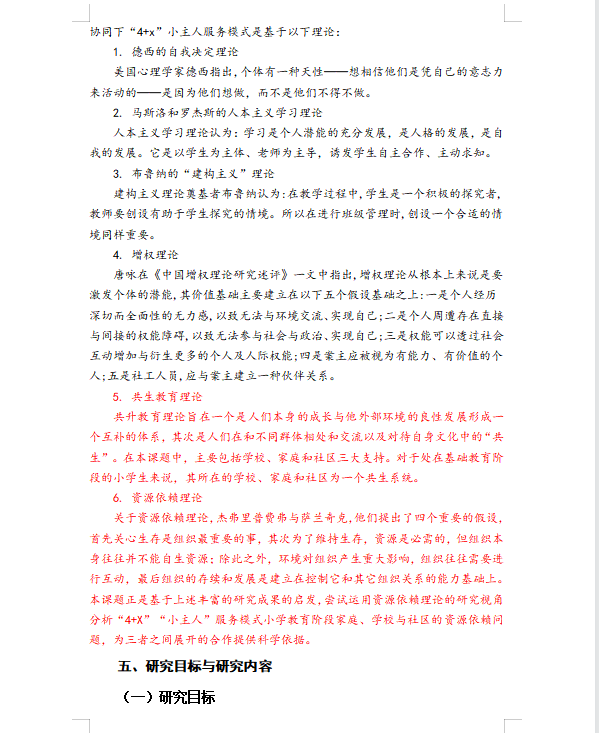 协同下“4+x”小主人服务模式是基于以下理论：

1. 德西的自我决定理论

美国心理学家德西指出，个体有一种天性——想相信他们是凭自己的意志力来活动的——是因为他们想做，而不是他们不得不做。

2. 马斯洛和罗杰斯的人本主义学习理论

人本主义学习理论认为：学习是个人潜能的充分发展，是人格的发展，是自我的发展。它是以学生为主体、老师为主导，诱发学生自主合作、主动求知。

3. 布鲁纳的“建构主义”理论

建构主义理论奠基者布鲁纳认为：在教学过程中，学生是一个积极的探究者，教师要创设有助于学生探究的情境。所以在进行班级管理时，创设一个合适的情境同样重要。

4. 增权理论

唐咏在《中国增权理论研究述评》一文中指出，增权理论从根本上来说是要激发个体的潜能，其价值基础主要建立在以下五个假设基础之上：一是个人经历深切而全面性的无力感，以致无法与环境交流、实现自己；二是个人周遭存在直接与间接的权能障碍，以致无法参与社会与政治、实现自己；三是权能可以透过社会互动增加与衍生更多的个人及人际权能；四是案主应被视为有能力、有价值的个人；五是社工人员，应与案主建立一种伙伴关系。

5. 共生教育理论

共升教育理论旨在一个是人们本身的成长与他外部环境的良性发展形成一个互补的体系，其次是人们在和不同群体相处和交流以及对待自身文化中的“共生”。在本课题中，主要包括学校、家庭和社区三大支持。对于处在基础教育阶段的小学生来说，其所在的学校、家庭和社区为一个共生系统。

6. 资源依赖理论

关于资源依赖理论，杰弗里普费弗与萨兰奇克，他们提出了四个重要的假设，首先关心生存是组织最重要的事，其次为了维持生存，资源是必需的，但组织本身往往并不能自生资源；除此之外，环境对组织产生重大影响，组织往往需要进行互动，最后组织的存续和发展是建立在控制它和其它组织关系的能力基础上。本课题正是基于上述丰富的研究成果的启发，尝试运用资源依赖理论的研究视角分析“4+X”“小主人”服务模式小学教育阶段家庭、学校与社区的资源依赖问题，为三者之间展开的合作提供科学依据。

五、研究目标与研究内容

（一）研究目标